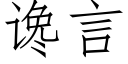 逸言